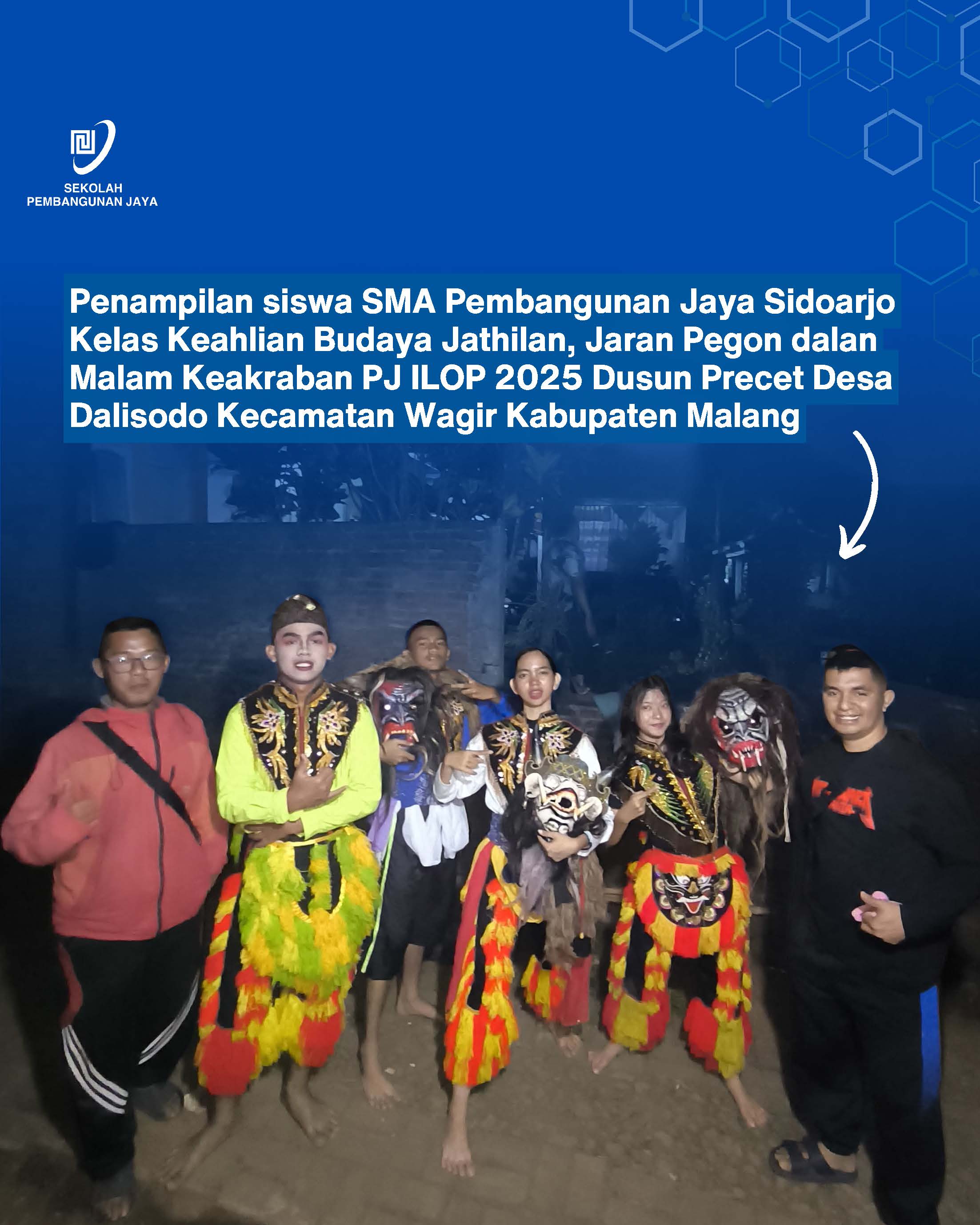 SEKOLAH
PEMBANGUNAN JAYA

Penampilan siswa SMA Pembangunan Jaya Sidoarjo Kelas Keahlian Budaya Jathilan, Jaran Pegon dalan Malam Keakraban PJ ILOP 2025 Dusun Precet Desa Dalisodo Kecamatan Wagir Kabupaten Malang